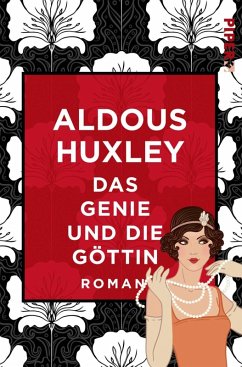 PIPER

ALDOUS HUXLEY

DAS GENIE UND DIE GÖTTIN

ROMAN